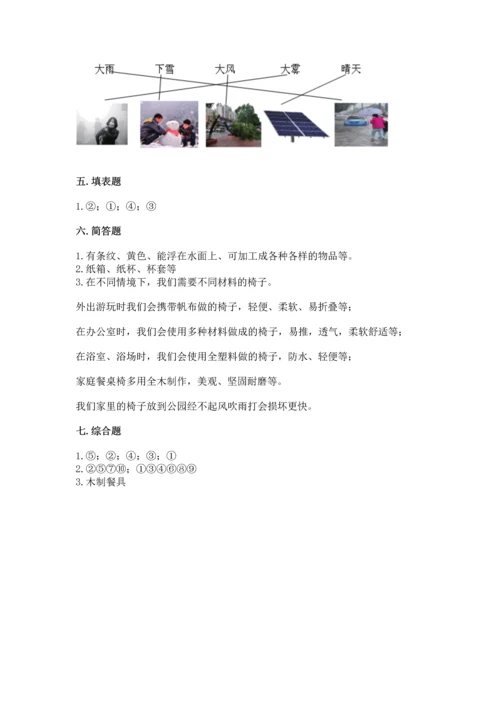 大雨　下雪　大风　大雾　晴天

五. 填表题

1. ②；①；④；③

六. 简答题

1. 有条纹、黄色、能浮在水面上、可加工成各种各样的物品等。
2. 纸箱、纸杯、杯套等
3. 在不同情境下，我们需要不同材料的椅子。

外出游玩时我们会携带帆布做的椅子，轻便、柔软、易折叠等；

在办公室时，我们会使用多种材料做成的椅子，易推，透气，柔软舒适等；

在浴室、浴场时，我们会使用全塑料做的椅子，防水、轻便等；

家庭餐桌椅多用全木制作，美观、坚固耐磨等。

我们家里的椅子放到公园经不起风吹雨打会损坏更快。

七. 综合题

1. ⑤；②；④；③；①
2. ②⑤⑦⑩；①③④⑥⑧⑨
3. 木制餐具